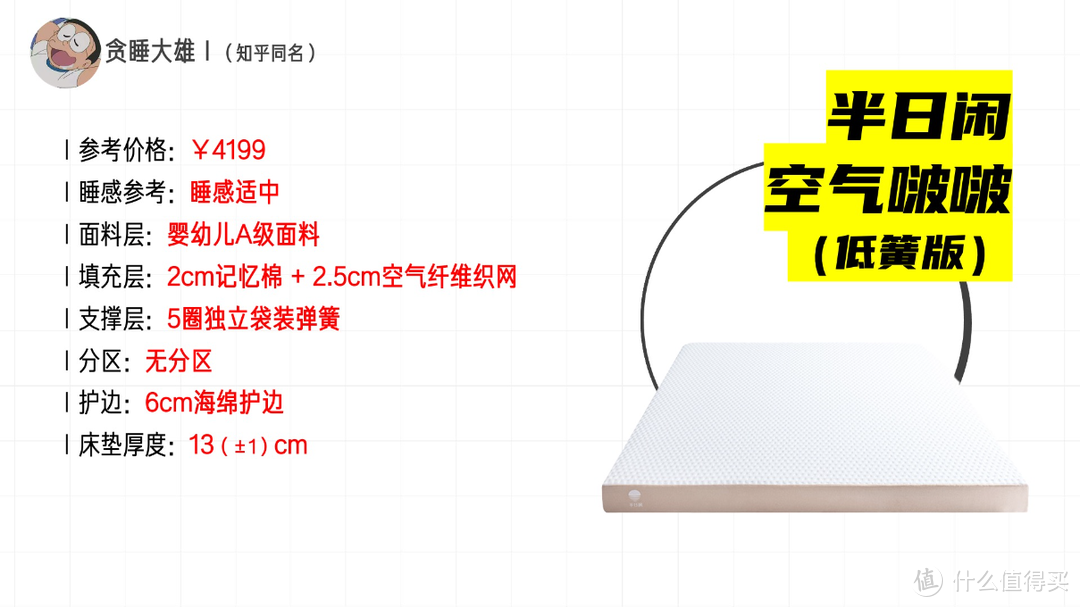 贪睡大雄丨（知乎同名）

丨参考价格：￥4199
丨睡感参考：睡感适中
丨面料层：婴幼儿A级面料
丨填充层：2cm记忆棉 + 2.5cm空气纤维织网
丨支撑层：5圈独立袋装弹簧
丨分区：无分区
丨护边：6cm海绵护边
丨床垫厚度：13（±1）cm

半日闲
空气啵啵
（低簧版）

值 什么值得买